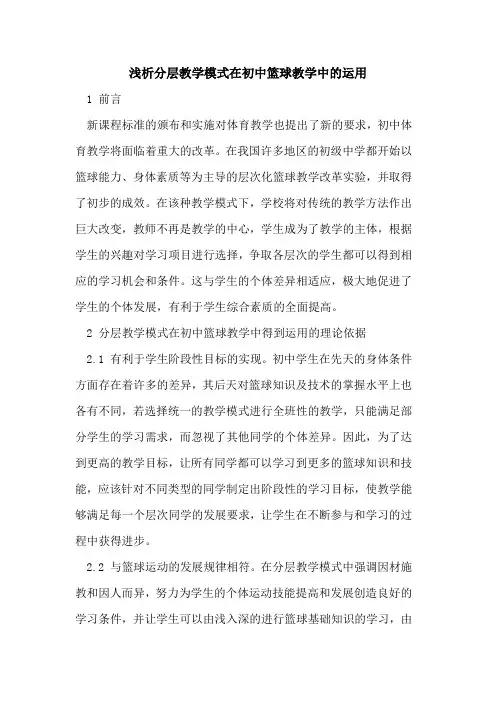 浅析分层教学模式在初中篮球教学中的运用

1 前言

新课程标准的颁布和实施对体育教学也提出了新的要求，初中体育教学将面临着重大的改革。在我国许多地区的初级中学都开始以篮球能力、身体素质等为主导的层次化篮球教学改革实验，并取得了初步的成效。在该种教学模式下，学校将对传统的教学方法作出巨大改变，教师不再是教学的中心，学生成为了教学的主体，根据学生的兴趣对学习项目进行选择，争取各层次的学生都可以得到相应的学习机会和条件。这与学生的个体差异相适应，极大地促进了学生的个体发展，有利于学生综合素质的全面提高。

2 分层教学模式在初中篮球教学中得到运用的理论依据

2.1 有利于学生阶段性目标的实现。初中学生在先天的身体条件方面存在着许多的差异，其后天对篮球知识及技术的掌握水平上也各有不同，若选择统一的教学模式进行全班性的教学，只能满足部分学生的学习需求，而忽视了其他同学的个体差异。因此，为了达到更高的教学目标，让所有同学都可以学习到更多的篮球知识和技能，应该针对不同类型的同学制定出阶段性的学习目标，使教学能够满足每一个层次同学的发展要求，让学生在不断参与和学习的过程中获得进步。

2.2 与篮球运动的发展规律相符。在分层教学模式中强调因材施教和因人而异，努力为学生的个体运动技能提高和发展创造良好的学习条件，并让学生可以由浅入深的进行篮球基础知识的学习，由